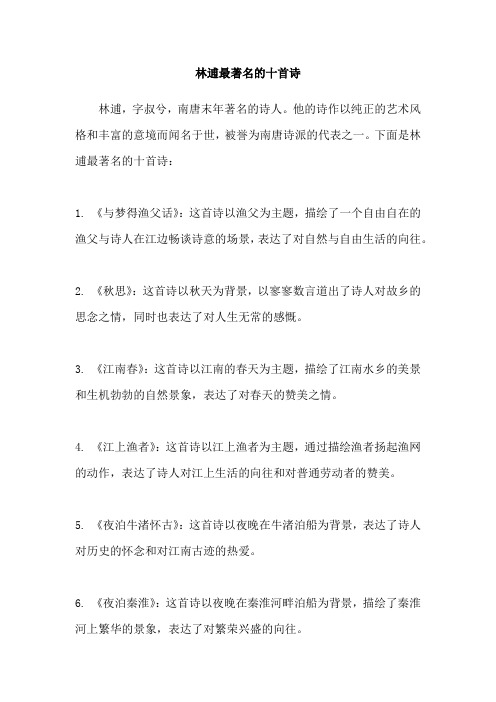 林逋最著名的十首诗

林逋，字叔兮，南唐末年著名的诗人。他的诗作以纯正的艺术风格和丰富的意境而闻名于世，被誉为南唐诗派的代表之一。下面是林逋最著名的十首诗：

1. 《与梦得渔父话》：这首诗以渔父为主题，描绘了一个自由自在的渔父与诗人在江边畅谈诗意的场景，表达了对自然与自由生活的向往。

2. 《秋思》：这首诗以秋天为背景，以寥寥数言道出了诗人对故乡的思念之情，同时也表达了对人生无常的感慨。

3. 《江南春》：这首诗以江南的春天为主题，描绘了江南水乡的美景和生机勃勃的自然景象，表达了对春天的赞美之情。

4. 《江上渔者》：这首诗以江上渔者为主题，通过描绘渔者扬起渔网的动作，表达了诗人对江上生活的向往和对普通劳动者的赞美。

5. 《夜泊牛渚怀古》：这首诗以夜晚在牛渚泊船为背景，表达了诗人对历史的怀念和对江南古迹的热爱。

6. 《夜泊秦淮》：这首诗以夜晚在秦淮河畔泊船为背景，描绘了秦淮河上繁华的景象，表达了对繁荣兴盛的向往。